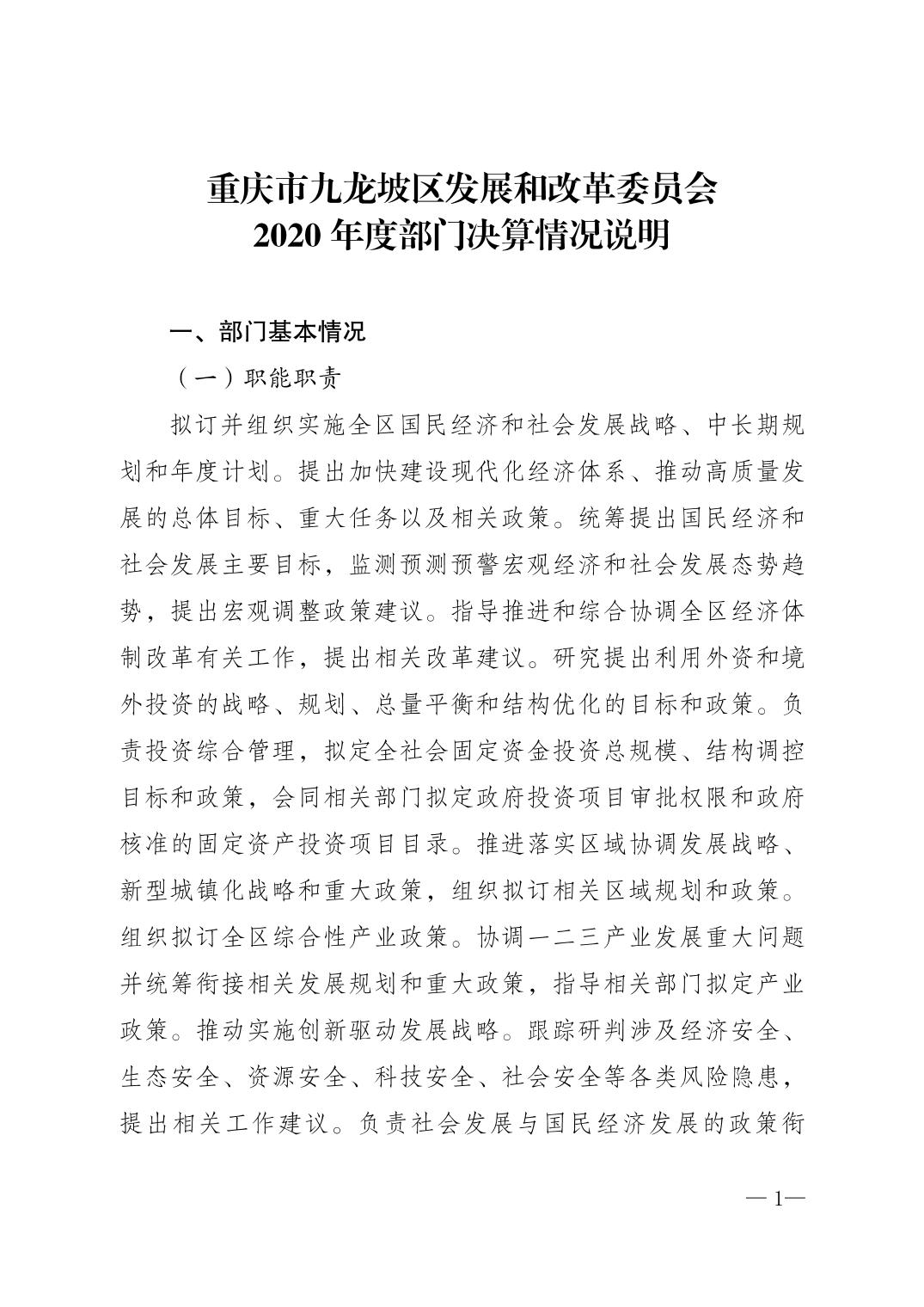 重庆市九龙坡区发展和改革委员会
2020 年度部门决算情况说明

一、部门基本情况

（一）职能职责

拟订并组织实施全区国民经济和社会发展战略、中长期规划和年度计划。提出加快建设现代化经济体系、推动高质量发展的总体目标、重大任务以及相关政策。统筹提出国民经济和社会发展主要目标，监测预测预警宏观经济和社会发展态势趋势，提出宏观调整政策建议。指导推进和综合协调全区经济体制改革有关工作，提出相关改革建议。研究提出利用外资和境外投资的战略、规划、总量平衡和结构优化的目标和政策。负责投资综合管理，拟定全社会固定资金投资总规模、结构调控目标和政策，会同相关部门拟定政府投资项目审批权限和政府核准的固定资产投资项目目录。推进落实区域协调发展战略、新型城镇化战略和重大政策，组织拟订相关区域规划和政策。组织拟订全区综合性产业政策。协调一二三产业发展重大问题并统筹衔接相关发展规划和重大政策，指导相关部门拟定产业政策。推动实施创新驱动发展战略。跟踪研判涉及经济安全、生态安全、资源安全、科技安全、社会安全等各类风险隐患，提出相关工作建议。负责社会发展与国民经济发展的政策衔

— 1—